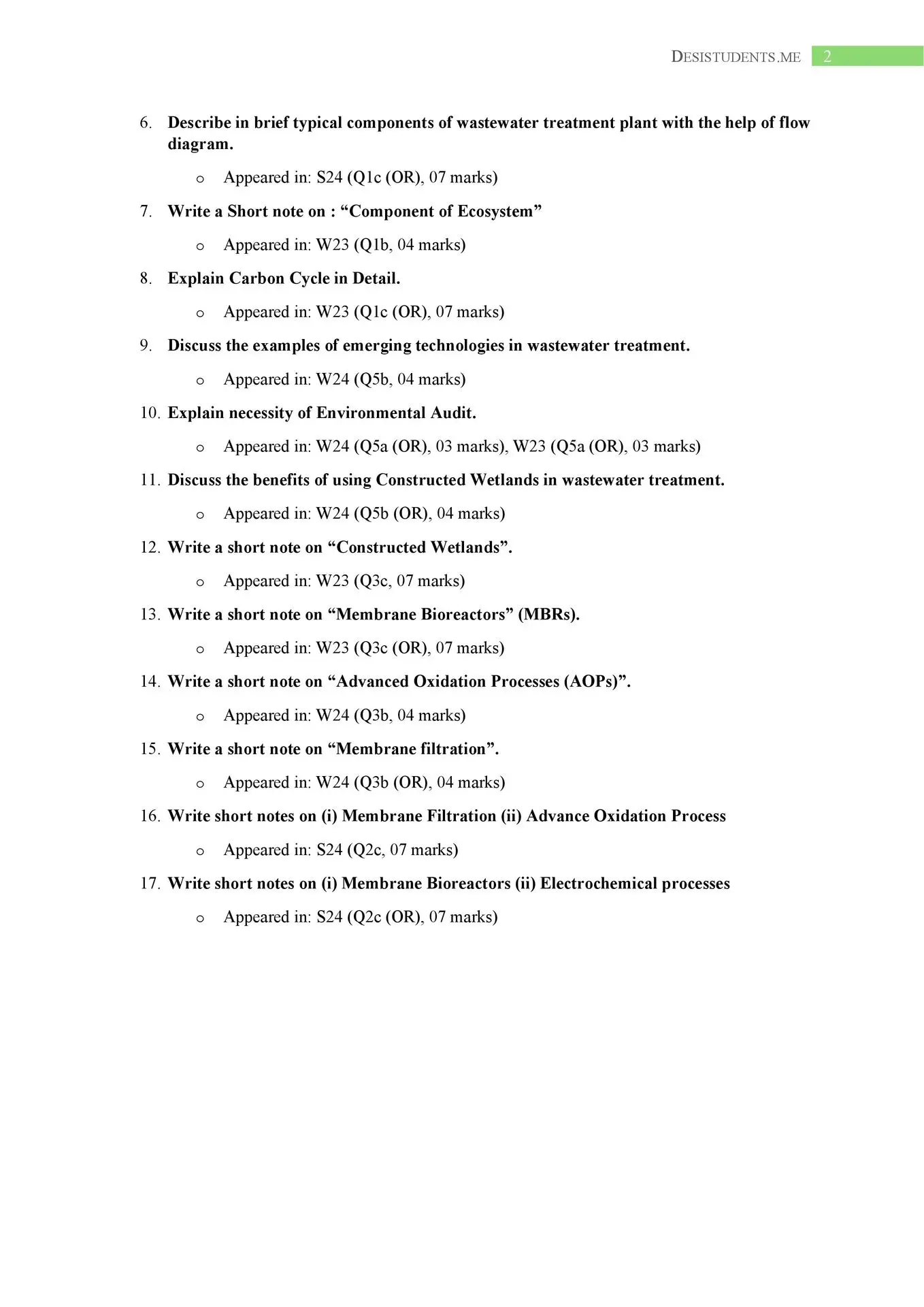 DESISTUDENTS.ME 2

6. Describe in brief typical components of wastewater treatment plant with the help of flow diagram.

o Appeared in: S24 (Q1c (OR), 07 marks)

7. Write a Short note on : “Component of Ecosystem”

o Appeared in: W23 (Q1b, 04 marks)

8. Explain Carbon Cycle in Detail.

o Appeared in: W23 (Q1c (OR), 07 marks)

9. Discuss the examples of emerging technologies in wastewater treatment.

o Appeared in: W24 (Q5b, 04 marks)

10. Explain necessity of Environmental Audit.

o Appeared in: W24 (Q5a (OR), 03 marks), W23 (Q5a (OR), 03 marks)

11. Discuss the benefits of using Constructed Wetlands in wastewater treatment.

o Appeared in: W24 (Q5b (OR), 04 marks)

12. Write a short note on “Constructed Wetlands”.

o Appeared in: W23 (Q3c, 07 marks)

13. Write a short note on “Membrane Bioreactors” (MBRs).

o Appeared in: W23 (Q3c (OR), 07 marks)

14. Write a short note on “Advanced Oxidation Processes (AOPs)”.

o Appeared in: W24 (Q3b, 04 marks)

15. Write a short note on “Membrane filtration”.

o Appeared in: W24 (Q3b (OR), 04 marks)

16. Write short notes on (i) Membrane Filtration (ii) Advance Oxidation Process

o Appeared in: S24 (Q2c, 07 marks)

17. Write short notes on (i) Membrane Bioreactors (ii) Electrochemical processes

o Appeared in: S24 (Q2c (OR), 07 marks)